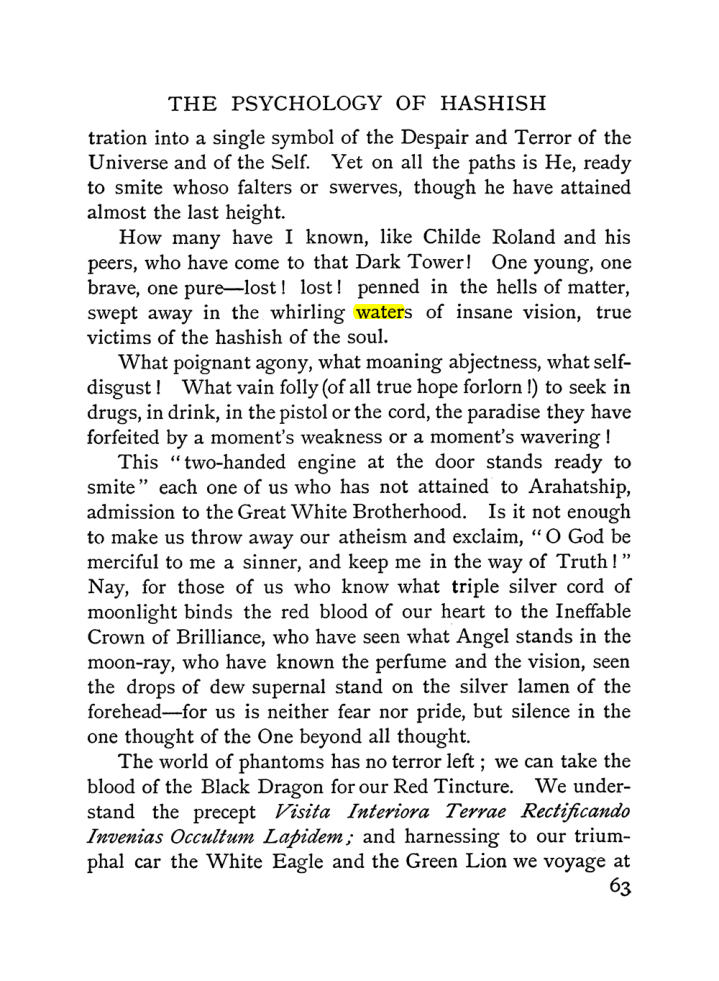 THE PSYCHOLOGY OF HASHISH

tration into a single symbol of the Despair and Terror of the Universe and of the Self. Yet on all the paths is He, ready to smite whoso falters or swerves, though he have attained almost the last height.

How many have I known, like Childe Roland and his peers, who have come to that Dark Tower! One young, one brave, one pure—lost! lost! penned in the hells of matter, swept away in the whirling waters of insane vision, true victims of the hashish of the soul.

What poignant agony, what moaning abjectness, what self-disgust! What vain folly (of all true hope forlorn!) to seek in drugs, in drink, in the pistol or the cord, the paradise they have forfeited by a moment's weakness or a moment's wavering!

This "two-handed engine at the door stands ready to smite" each one of us who has not attained to Arahatship, admission to the Great White Brotherhood. Is it not enough to make us throw away our atheism and exclaim, "O God be merciful to me a sinner, and keep me in the way of Truth!" Nay, for those of us who know what triple silver cord of moonlight binds the red blood of our heart to the Ineffable Crown of Brilliance, who have seen what Angel stands in the moon-ray, who have known the perfume and the vision, seen the drops of dew supernal stand on the silver lamen of the forehead—for us is neither fear nor pride, but silence in the one thought of the One beyond all thought.

The world of phantoms has no terror left; we can take the blood of the Black Dragon for our Red Tincture. We understand the precept Visita Interiora Terrae Rectificando Invenias Occultum Lapidem; and harnessing to our triumphal car the White Eagle and the Green Lion we voyage at

63